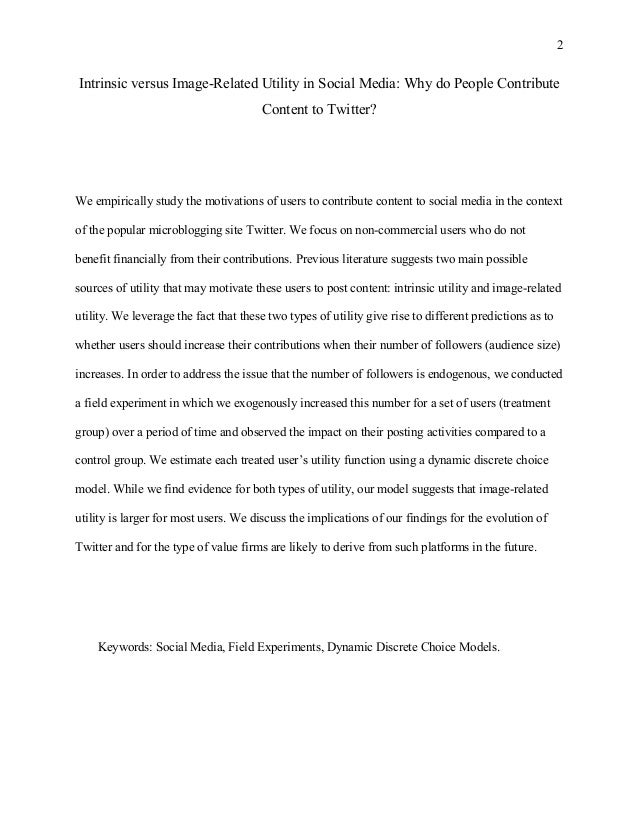 2

Intrinsic versus Image-Related Utility in Social Media: Why do People Contribute Content to Twitter?

We empirically study the motivations of users to contribute content to social media in the context of the popular microblogging site Twitter. We focus on non-commercial users who do not benefit financially from their contributions. Previous literature suggests two main possible sources of utility that may motivate these users to post content: intrinsic utility and image-related utility. We leverage the fact that these two types of utility give rise to different predictions as to whether users should increase their contributions when their number of followers (audience size) increases. In order to address the issue that the number of followers is endogenous, we conducted a field experiment in which we exogenously increased this number for a set of users (treatment group) over a period of time and observed the impact on their posting activities compared to a control group. We estimate each treated user's utility function using a dynamic discrete choice model. While we find evidence for both types of utility, our model suggests that image-related utility is larger for most users. We discuss the implications of our findings for the evolution of Twitter and for the type of value firms are likely to derive from such platforms in the future.

Keywords: Social Media, Field Experiments, Dynamic Discrete Choice Models.